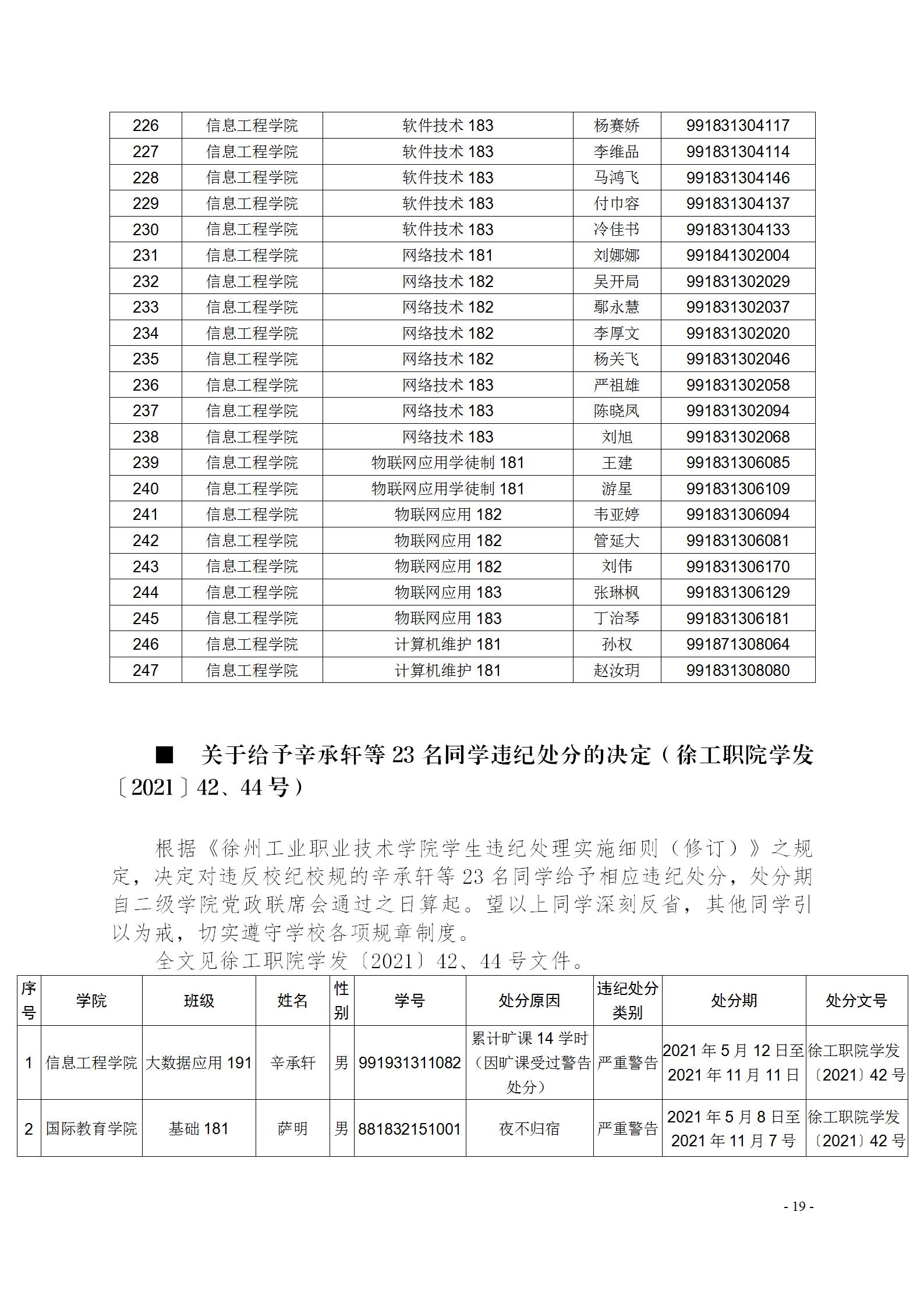 | 226 | 信息工程学院 | 软件技术 183 | 杨赛娇 | 991831304117 |
|---|---|---|---|---|
| 227 | 信息工程学院 | 软件技术 183 | 李维品 | 991831304114 |
| 228 | 信息工程学院 | 软件技术 183 | 马鸿飞 | 991831304146 |
| 229 | 信息工程学院 | 软件技术 183 | 付巾容 | 991831304137 |
| 230 | 信息工程学院 | 软件技术 183 | 冷佳书 | 991831304133 |
| 231 | 信息工程学院 | 网络技术 181 | 刘娜娜 | 991841302004 |
| 232 | 信息工程学院 | 网络技术 182 | 吴开局 | 991831302029 |
| 233 | 信息工程学院 | 网络技术 182 | 鄢永慧 | 991831302037 |
| 234 | 信息工程学院 | 网络技术 182 | 李厚文 | 991831302020 |
| 235 | 信息工程学院 | 网络技术 182 | 杨关飞 | 991831302046 |
| 236 | 信息工程学院 | 网络技术 183 | 严祖雄 | 991831302058 |
| 237 | 信息工程学院 | 网络技术 183 | 陈晓凤 | 991831302094 |
| 238 | 信息工程学院 | 网络技术 183 | 刘旭 | 991831302068 |
| 239 | 信息工程学院 | 物联网应用学徒制 181 | 王建 | 991831306085 |
| 240 | 信息工程学院 | 物联网应用学徒制 181 | 游星 | 991831306109 |
| 241 | 信息工程学院 | 物联网应用 182 | 韦亚婷 | 991831306094 |
| 242 | 信息工程学院 | 物联网应用 182 | 管延大 | 991831306081 |
| 243 | 信息工程学院 | 物联网应用 182 | 刘伟 | 991831306170 |
| 244 | 信息工程学院 | 物联网应用 183 | 张琳枫 | 991831306129 |
| 245 | 信息工程学院 | 物联网应用 183 | 丁治琴 | 991831306181 |
| 246 | 信息工程学院 | 计算机维护 181 | 孙权 | 991871308064 |
| 247 | 信息工程学院 | 计算机维护 181 | 赵汝玥 | 991831308080 |

■ 关于给予辛承轩等 23 名同学违纪处分的决定（徐工职院学发〔2021〕42、44 号）

根据《徐州工业职业技术学院学生违纪处理实施细则（修订）》之规定，决定对违反校纪校规的辛承轩等 23 名同学给予相应违纪处分，处分期自二级学院党政联席会通过之日算起。望以上同学深刻反省，其他同学引以为戒，切实遵守学校各项规章制度。

全文见徐工职院学发〔2021〕42、44 号文件。

| 序号 | 学院 | 班级 | 姓名 | 性别 | 学号 | 处分原因 | 违纪处分类别 | 处分期 | 处分文号 |
|---|---|---|---|---|---|---|---|---|---|
| 1 | 信息工程学院 | 大数据应用 191 | 辛承轩 | 男 | 991931311082 | 累计旷课 14 学时（因旷课受过警告处分） | 严重警告 | 2021 年 5 月 12 日至 2021 年 11 月 11 日 | 徐工职院学发〔2021〕42 号 |
| 2 | 国际教育学院 | 基础 181 | 萨明 | 男 | 881832151001 | 夜不归宿 | 严重警告 | 2021 年 5 月 8 日至 2021 年 11 月 7 号 | 徐工职院学发〔2021〕42 号 |

- 19 -